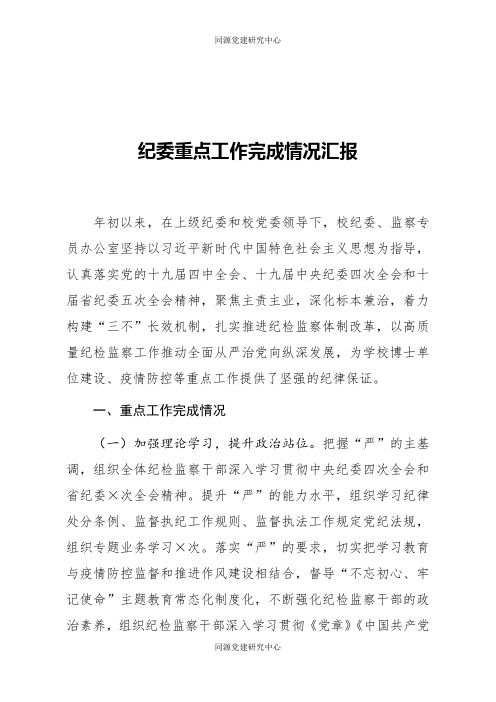 同源党建研究中心

纪委重点工作完成情况汇报

年初以来，在上级纪委和校党委领导下，校纪委、监察专员办公室坚持以习近平新时代中国特色社会主义思想为指导，认真落实党的十九届四中全会、十九届中央纪委四次全会和十届省纪委五次全会精神，聚焦主责主业，深化标本兼治，着力构建“三不”长效机制，扎实推进纪检监察体制改革，以高质量纪检监察工作推动全面从严治党向纵深发展，为学校博士单位建设、疫情防控等重点工作提供了坚强的纪律保证。

一、重点工作完成情况

（一）加强理论学习，提升政治站位。把握“严”的主基调，组织全体纪检监察干部深入学习贯彻中央纪委四次全会和省纪委×次全会精神。提升“严”的能力水平，组织学习纪律处分条例、监督执纪工作规则、监督执法工作规定党纪法规，组织专题业务学习×次。落实“严”的要求，切实把学习教育与疫情防控监督和推进作风建设相结合，督导“不忘初心、牢记使命”主题教育常态化制度化，不断强化纪检监察干部的政治素养，组织纪检监察干部深入学习贯彻《党章》《中国共产党

同源党建研究中心